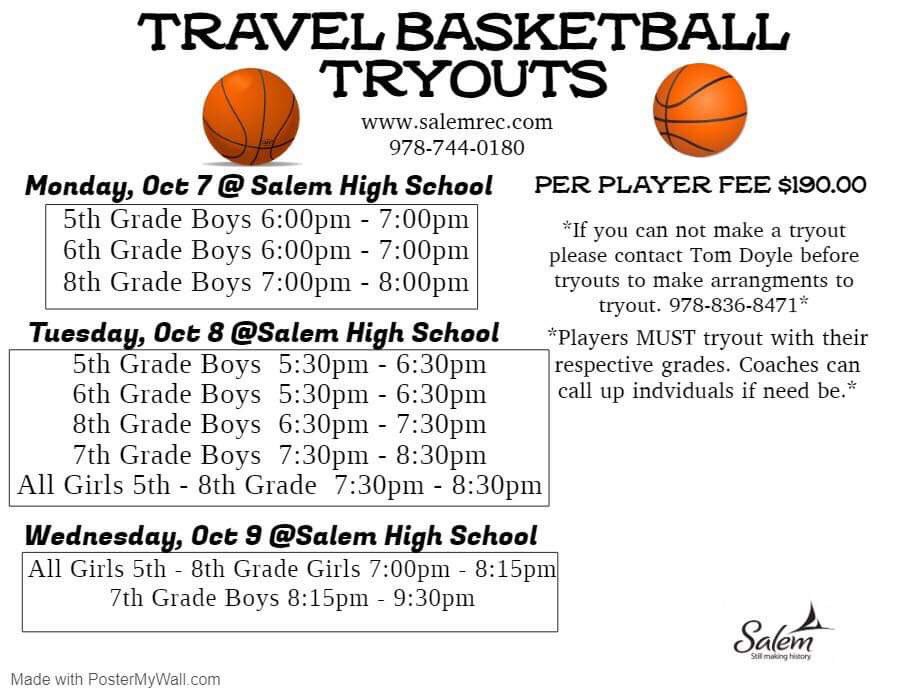 TRAVEL BASKETBALL TRYOUTS

www.salemrec.com
978-744-0180

Monday, Oct 7 @ Salem High School

5th Grade Boys 6:00pm - 7:00pm
6th Grade Boys 6:00pm - 7:00pm
8th Grade Boys 7:00pm - 8:00pm

Tuesday, Oct 8 @Salem High School

5th Grade Boys 5:30pm - 6:30pm
6th Grade Boys 5:30pm - 6:30pm
8th Grade Boys 6:30pm - 7:30pm
7th Grade Boys 7:30pm - 8:30pm
All Girls 5th - 8th Grade 7:30pm - 8:30pm

Wednesday, Oct 9 @Salem High School

All Girls 5th - 8th Grade Girls 7:00pm - 8:15pm
7th Grade Boys 8:15pm - 9:30pm

PER PLAYER FEE $190.00

*If you can not make a tryout please contact Tom Doyle before tryouts to make arrangments to tryout. 978-836-8471*

*Players MUST tryout with their respective grades. Coaches can call up indviduals if need be.*

Salem
Still making history

Made with PosterMyWall.com